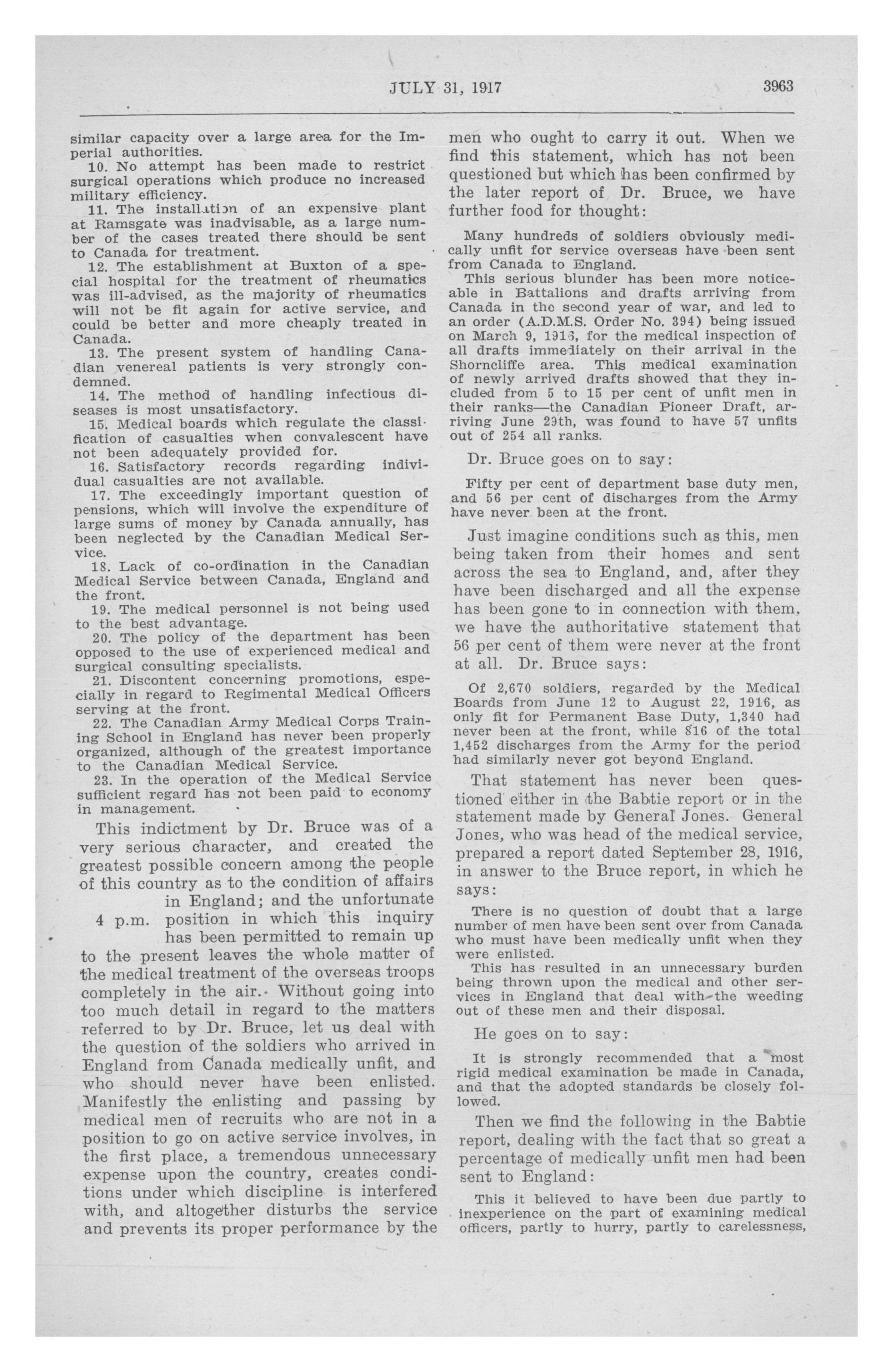 JULY 31, 1917 3963

similar capacity over a large area for the Imperial authorities.

10. No attempt has been made to restrict surgical operations which produce no increased military efficiency.

11. The installation of an expensive plant at Ramsgate was inadvisable, as a large number of the cases treated there should be sent to Canada for treatment.

12. The establishment at Buxton of a special hospital for the treatment of rheumatics was ill-advised, as the majority of rheumatics will not be fit again for active service, and could be better and more cheaply treated in Canada.

13. The present system of handling Canadian venereal patients is very strongly condemned.

14. The method of handling infectious diseases is most unsatisfactory.

15. Medical boards which regulate the classification of casualties when convalescent have not been adequately provided for.

16. Satisfactory records regarding individual casualties are not available.

17. The exceedingly important question of pensions, which will involve the expenditure of large sums of money by Canada annually, has been neglected by the Canadian Medical Service.

18. Lack of co-ordination in the Canadian Medical Service between Canada, England and the front.

19. The medical personnel is not being used to the best advantage.

20. The policy of the department has been opposed to the use of experienced medical and surgical consulting specialists.

21. Discontent concerning promotions, especially in regard to Regimental Medical Officers serving at the front.

22. The Canadian Army Medical Corps Training School in England has never been properly organized, although of the greatest importance to the Canadian Medical Service.

23. In the operation of the Medical Service sufficient regard has not been paid to economy in management.

This indictment by Dr. Bruce was of a very serious character, and created the greatest possible concern among the people of this country as to the condition of affairs in England; and the unfortunate position in which this inquiry has been permitted to remain up to the present leaves the whole matter of the medical treatment of the overseas troops completely in the air. Without going into too much detail in regard to the matters referred to by Dr. Bruce, let us deal with the question of the soldiers who arrived in England from Canada medically unfit, and who should never have been enlisted. Manifestly the enlisting and passing by medical men of recruits who are not in a position to go on active service involves, in the first place, a tremendous unnecessary expense upon the country, creates conditions under which discipline is interfered with, and altogether disturbs the service and prevents its proper performance by the

4 p.m.

men who ought to carry it out. When we find this statement, which has not been questioned but which has been confirmed by the later report of Dr. Bruce, we have further food for thought:

Many hundreds of soldiers obviously medically unfit for service overseas have been sent from Canada to England.

This serious blunder has been more noticeable in Battalions and drafts arriving from Canada in the second year of war, and led to an order (A.D.M.S. Order No. 394) being issued on March 9, 1916, for the medical inspection of all drafts immediately on their arrival in the Shorncliffe area. This medical examination of newly arrived drafts showed that they included from 5 to 15 per cent of unfit men in their ranks—the Canadian Pioneer Draft, arriving June 29th, was found to have 57 unfits out of 254 all ranks.

Dr. Bruce goes on to say:

Fifty per cent of department base duty men, and 56 per cent of discharges from the Army have never been at the front.

Just imagine conditions such as this, men being taken from their homes and sent across the sea to England, and, after they have been discharged and all the expense has been gone to in connection with them, we have the authoritative statement that 56 per cent of them were never at the front at all. Dr. Bruce says:

Of 2,670 soldiers, regarded by the Medical Boards from June 12 to August 22, 1916, as only fit for Permanent Base Duty, 1,340 had never been at the front, while 816 of the total 1,452 discharges from the Army for the period had similarly never got beyond England.

That statement has never been questioned either in the Babtie report or in the statement made by General Jones. General Jones, who was head of the medical service, prepared a report dated September 28, 1916, in answer to the Bruce report, in which he says:

There is no question of doubt that a large number of men have been sent over from Canada who must have been medically unfit when they were enlisted.

This has resulted in an unnecessary burden being thrown upon the medical and other services in England that deal with the weeding out of these men and their disposal.

He goes on to say:

It is strongly recommended that a most rigid medical examination be made in Canada, and that the adopted standards be closely followed.

Then we find the following in the Babtie report, dealing with the fact that so great a percentage of medically unfit men had been sent to England:

This it believed to have been due partly to inexperience on the part of examining medical officers, partly to hurry, partly to carelessness,